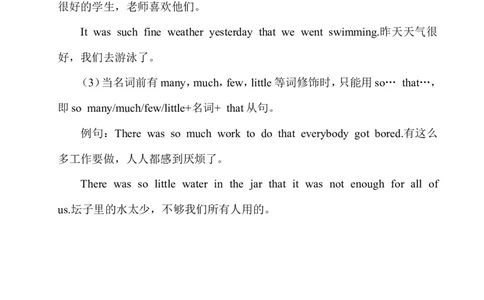 很好的学生，老师喜欢他们。

It was such fine weather yesterday that we went swimming.昨天天气很好，我们去游泳了。

（3）当名词前有 many，much，few，little 等词修饰时，只能用 so… that…，即 so many/much/few/little+名词+ that 从句。

例句：There was so much work to do that everybody got bored.有这么多工作要做，人人都感到厌烦了。

There was so little water in the jar that it was not enough for all of us.坛子里的水太少，不够我们所有人用的。